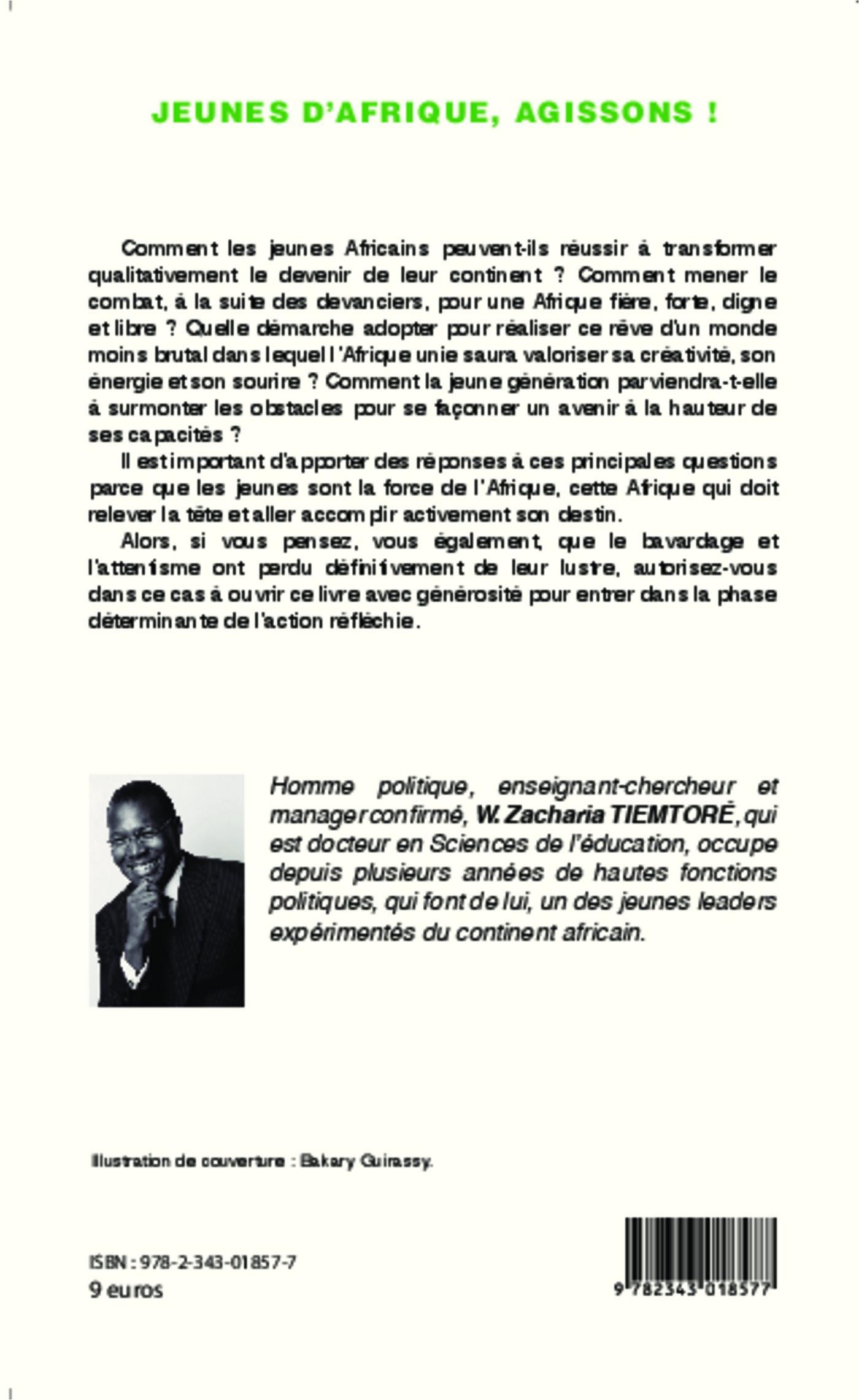 JEUNES D'AFRIQUE, AGISSONS !

Comment les jeunes Africains peuvent-ils réussir à transformer qualitativement le devenir de leur continent ? Comment mener le combat, à la suite des devanciers, pour une Afrique fière, forte, digne et libre ? Quelle démarche adopter pour réaliser ce rêve d'un monde moins brutal dans lequel l'Afrique unie saura valoriser sa créativité, son énergie et son sourire ? Comment la jeune génération parviendra-t-elle à surmonter les obstacles pour se façonner un avenir à la hauteur de ses capacités ?

Il est important d'apporter des réponses à ces principales questions parce que les jeunes sont la force de l'Afrique, cette Afrique qui doit relever la tête et aller accomplir activement son destin.

Alors, si vous pensez, vous également, que le bavardage et l'attentisme ont perdu définitivement de leur lustre, autorisez-vous dans ce cas à ouvrir ce livre avec générosité pour entrer dans la phase déterminante de l'action réfléchie.

Homme politique, enseignant-chercheur et manager confirmé, W. Zacharia TIEMTORÉ, qui est docteur en Sciences de l'éducation, occupe depuis plusieurs années de hautes fonctions politiques, qui font de lui, un des jeunes leaders expérimentés du continent africain.

Illustration de couverture : Bakary Guirassy.

ISBN : 978-2-343-01857-7
9 euros

9 782343 018577